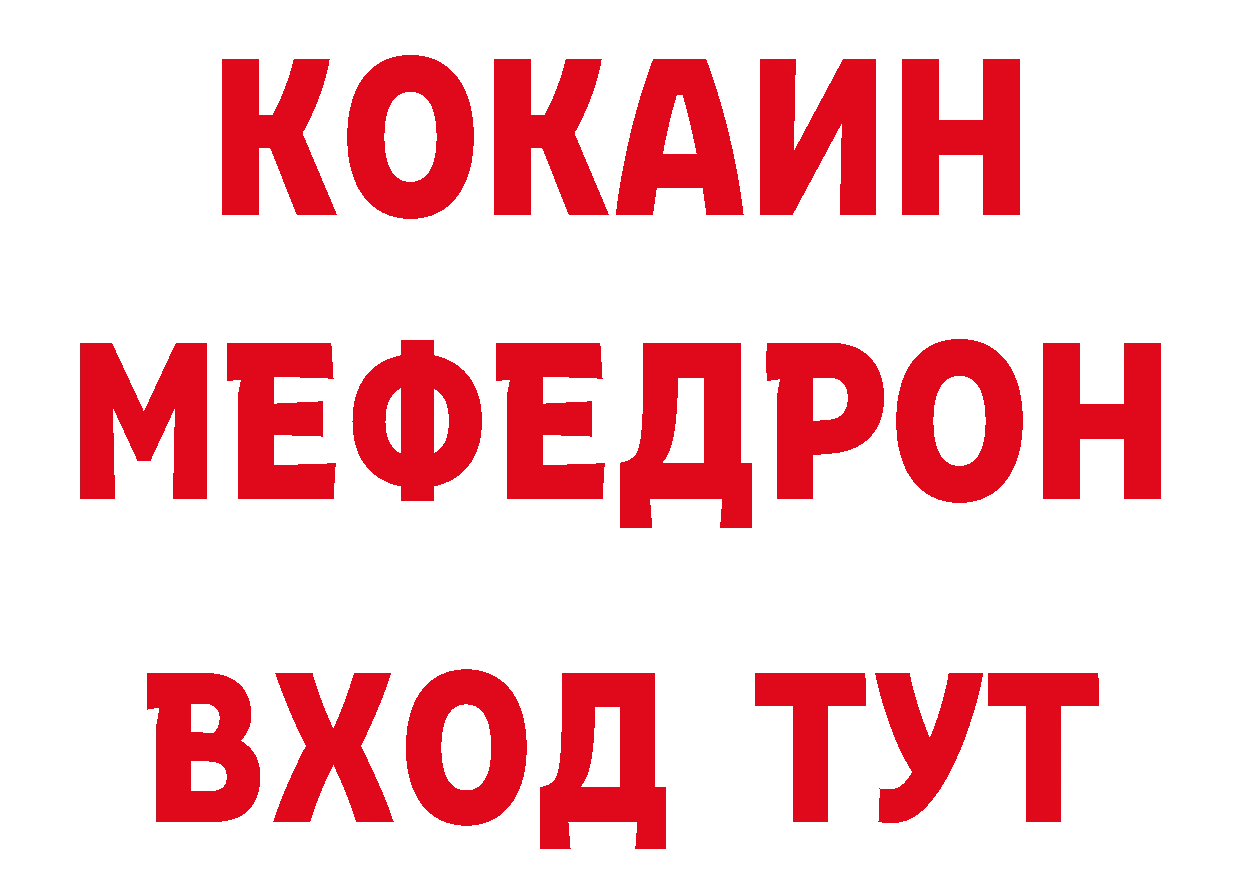 КОКАИН
МЕФЕДРОН
ВХОД ТУТ